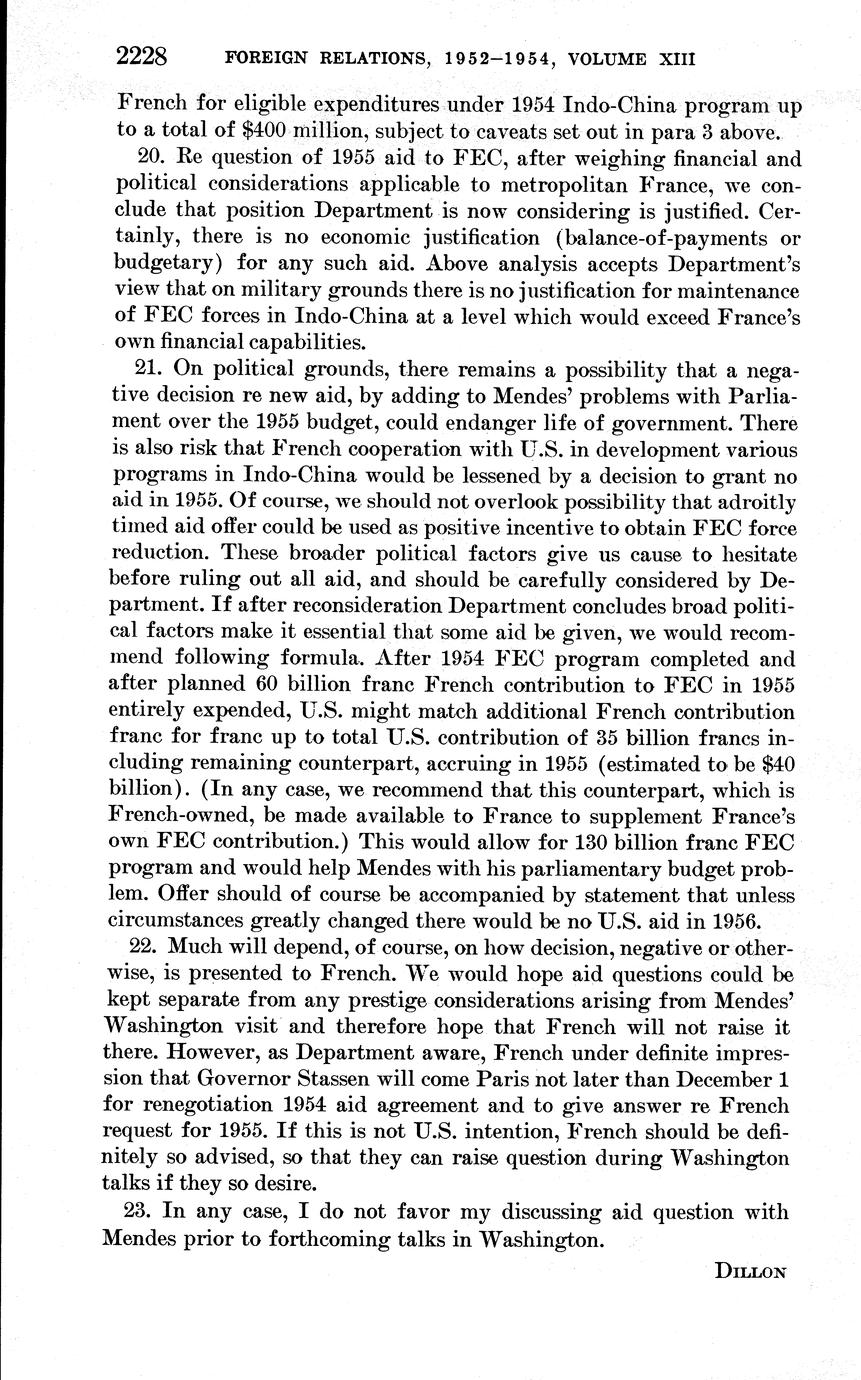 2228 FOREIGN RELATIONS, 1952–1954, VOLUME XIII

French for eligible expenditures under 1954 Indo-China program up to a total of \$400 million, subject to caveats set out in para 3 above.

20. Re question of 1955 aid to FEC, after weighing financial and political considerations applicable to metropolitan France, we conclude that position Department is now considering is justified. Certainly, there is no economic justification (balance-of-payments or budgetary) for any such aid. Above analysis accepts Department's view that on military grounds there is no justification for maintenance of FEC forces in Indo-China at a level which would exceed France's own financial capabilities.

21. On political grounds, there remains a possibility that a negative decision re new aid, by adding to Mendes' problems with Parliament over the 1955 budget, could endanger life of government. There is also risk that French cooperation with U.S. in development various programs in Indo-China would be lessened by a decision to grant no aid in 1955. Of course, we should not overlook possibility that adroitly timed aid offer could be used as positive incentive to obtain FEC force reduction. These broader political factors give us cause to hesitate before ruling out all aid, and should be carefully considered by Department. If after reconsideration Department concludes broad political factors make it essential that some aid be given, we would recommend following formula. After 1954 FEC program completed and after planned 60 billion franc French contribution to FEC in 1955 entirely expended, U.S. might match additional French contribution franc for franc up to total U.S. contribution of 35 billion francs including remaining counterpart, accruing in 1955 (estimated to be \$40 billion). (In any case, we recommend that this counterpart, which is French-owned, be made available to France to supplement France's own FEC contribution.) This would allow for 130 billion franc FEC program and would help Mendes with his parliamentary budget problem. Offer should of course be accompanied by statement that unless circumstances greatly changed there would be no U.S. aid in 1956.

22. Much will depend, of course, on how decision, negative or otherwise, is presented to French. We would hope aid questions could be kept separate from any prestige considerations arising from Mendes' Washington visit and therefore hope that French will not raise it there. However, as Department aware, French under definite impression that Governor Stassen will come Paris not later than December 1 for renegotiation 1954 aid agreement and to give answer re French request for 1955. If this is not U.S. intention, French should be definitely so advised, so that they can raise question during Washington talks if they so desire.

23. In any case, I do not favor my discussing aid question with Mendes prior to forthcoming talks in Washington.

DILLON